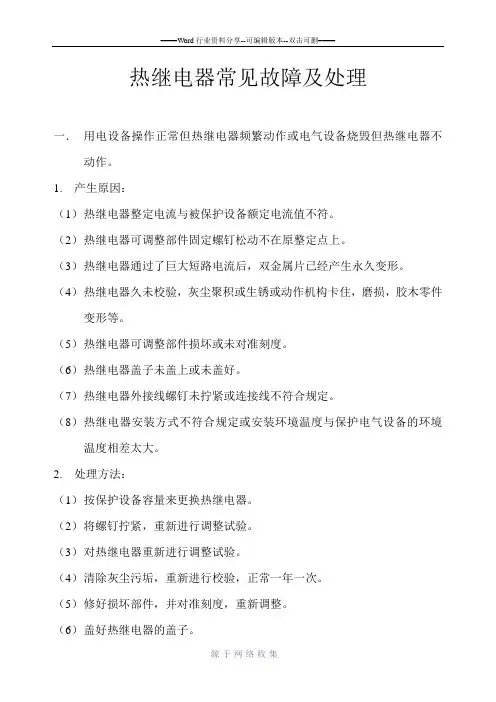 ——Word 行业资料分享--可编辑版本--双击可删——

热继电器常见故障及处理

一. 用电设备操作正常但热继电器频繁动作或电气设备烧毁但热继电器不动作。

1. 产生原因：

（1）热继电器整定电流与被保护设备额定电流值不符。

（2）热继电器可调整部件固定螺钉松动不在原整定点上。

（3）热继电器通过了巨大短路电流后，双金属片已经产生永久变形。

（4）热继电器久未校验，灰尘聚积或生锈或动作机构卡住，磨损，胶木零件变形等。

（5）热继电器可调整部件损坏或未对准刻度。

（6）热继电器盖子未盖上或未盖好。

（7）热继电器外接线螺钉未拧紧或连接线不符合规定。

（8）热继电器安装方式不符合规定或安装环境温度与保护电气设备的环境温度相差太大。

2. 处理方法：

（1）按保护设备容量来更换热继电器。

（2）将螺钉拧紧，重新进行调整试验。

（3）对热继电器重新进行调整试验。

（4）清除灰尘污垢，重新进行校验，正常一年一次。

（5）修好损坏部件，并对准刻度，重新调整。

（6）盖好热继电器的盖子。

源于网络收集